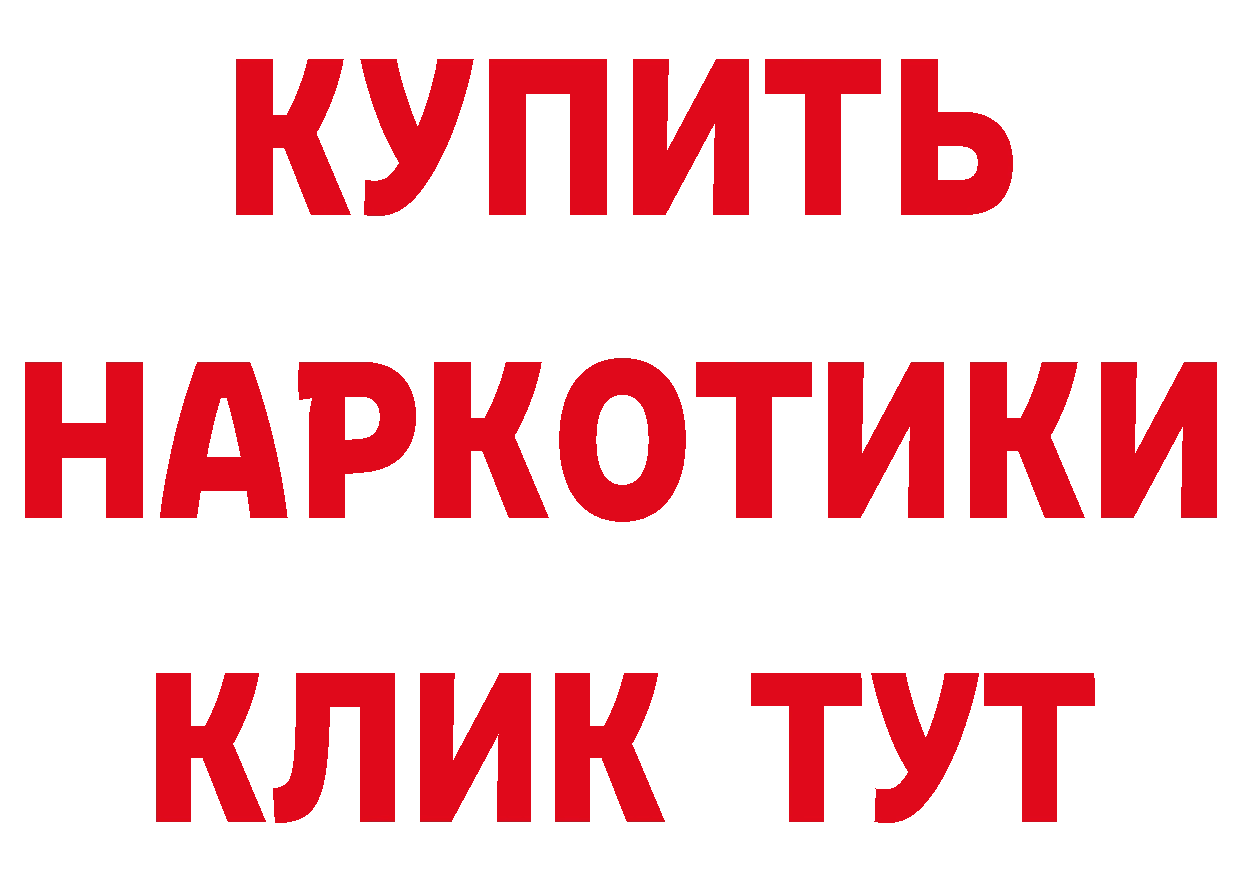 КУПИТЬ НАРКОТИКИ КЛИК ТУТ